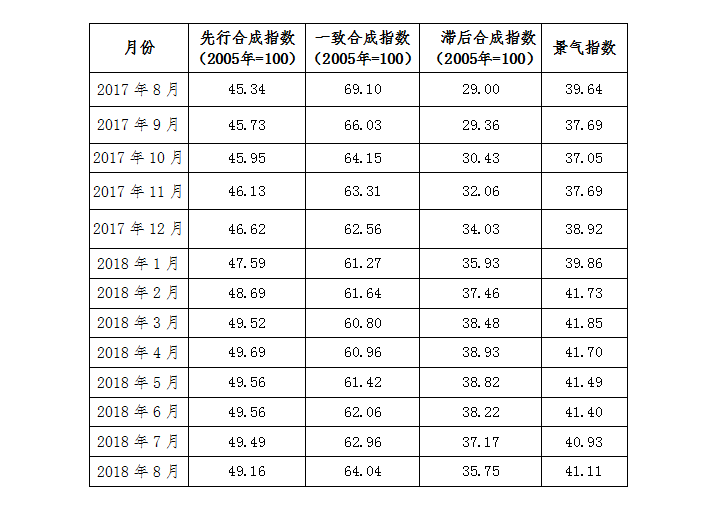 | 月份 | 先行合成指数（2005年=100） | 一致合成指数（2005年=100） | 滞后合成指数（2005年=100） | 景气指数 |
|---|---|---|---|---|
| 2017年8月 | 45.34 | 69.10 | 29.00 | 39.64 |
| 2017年9月 | 45.73 | 66.03 | 29.36 | 37.69 |
| 2017年10月 | 45.95 | 64.15 | 30.43 | 37.05 |
| 2017年11月 | 46.13 | 63.31 | 32.06 | 37.69 |
| 2017年12月 | 46.62 | 62.56 | 34.03 | 38.92 |
| 2018年1月 | 47.59 | 61.27 | 35.93 | 39.86 |
| 2018年2月 | 48.69 | 61.64 | 37.46 | 41.73 |
| 2018年3月 | 49.52 | 60.80 | 38.48 | 41.85 |
| 2018年4月 | 49.69 | 60.96 | 38.93 | 41.70 |
| 2018年5月 | 49.56 | 61.42 | 38.82 | 41.49 |
| 2018年6月 | 49.56 | 62.06 | 38.22 | 41.40 |
| 2018年7月 | 49.49 | 62.96 | 37.17 | 40.93 |
| 2018年8月 | 49.16 | 64.04 | 35.75 | 41.11 |